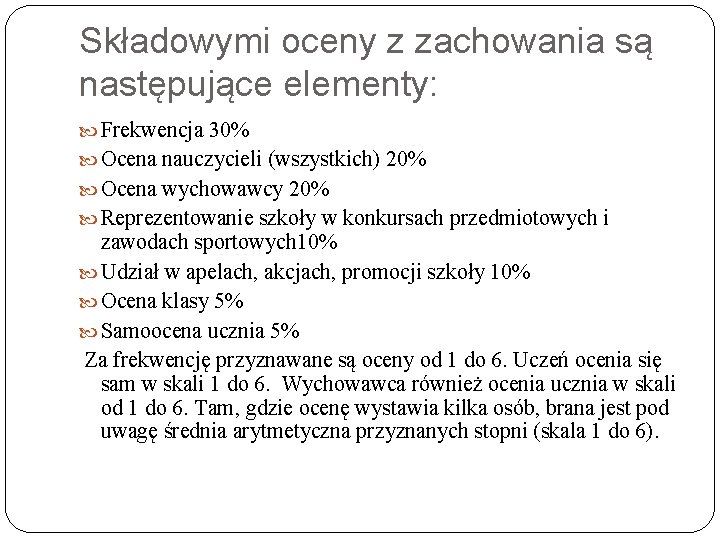 Składowymi oceny z zachowania są następujące elementy:

Frekwencja 30%

Ocena nauczycieli (wszystkich) 20%

Ocena wychowawcy 20%

Reprezentowanie szkoły w konkursach przedmiotowych i zawodach sportowych10%

Udział w apelach, akcjach, promocji szkoły 10%

Ocena klasy 5%

Samoocena ucznia 5%

Za frekwencję przyznawane są oceny od 1 do 6. Uczeń ocenia się sam w skali 1 do 6. Wychowawca również ocenia ucznia w skali od 1 do 6. Tam, gdzie ocenę wystawia kilka osób, brana jest pod uwagę średnia arytmetyczna przyznanych stopni (skala 1 do 6).